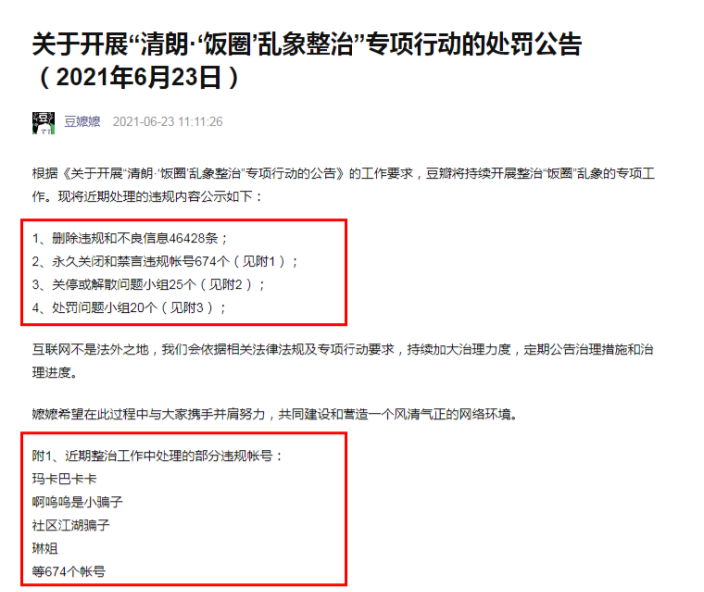 关于开展“清朗·‘饭圈’乱象整治”专项行动的处罚公告（2021年6月23日）

豆嬷嬷 2021-06-23 11:11:26

根据《关于开展“清朗·‘饭圈’乱象整治”专项行动的公告》的工作要求，豆瓣将持续开展整治“饭圈”乱象的专项工作。现将近期处理的违规内容公示如下：

1、删除违规和不良信息46428条；
2、永久关闭和禁言违规帐号674个（见附1）；
3、关停或解散问题小组25个（见附2）；
4、处罚问题小组20个（见附3）；

互联网不是法外之地，我们会依据相关法律法规及专项行动要求，持续加大治理力度，定期公告治理措施和治理进度。

嬷嬷希望在此过程中与大家携手并肩努力，共同建设和营造一个风清气正的网络环境。

附1、近期整治工作中处理的部分违规帐号：
玛卡巴卡卡
啊呜呜是小骗子
社区江湖骗子
琳姐
等674个帐号